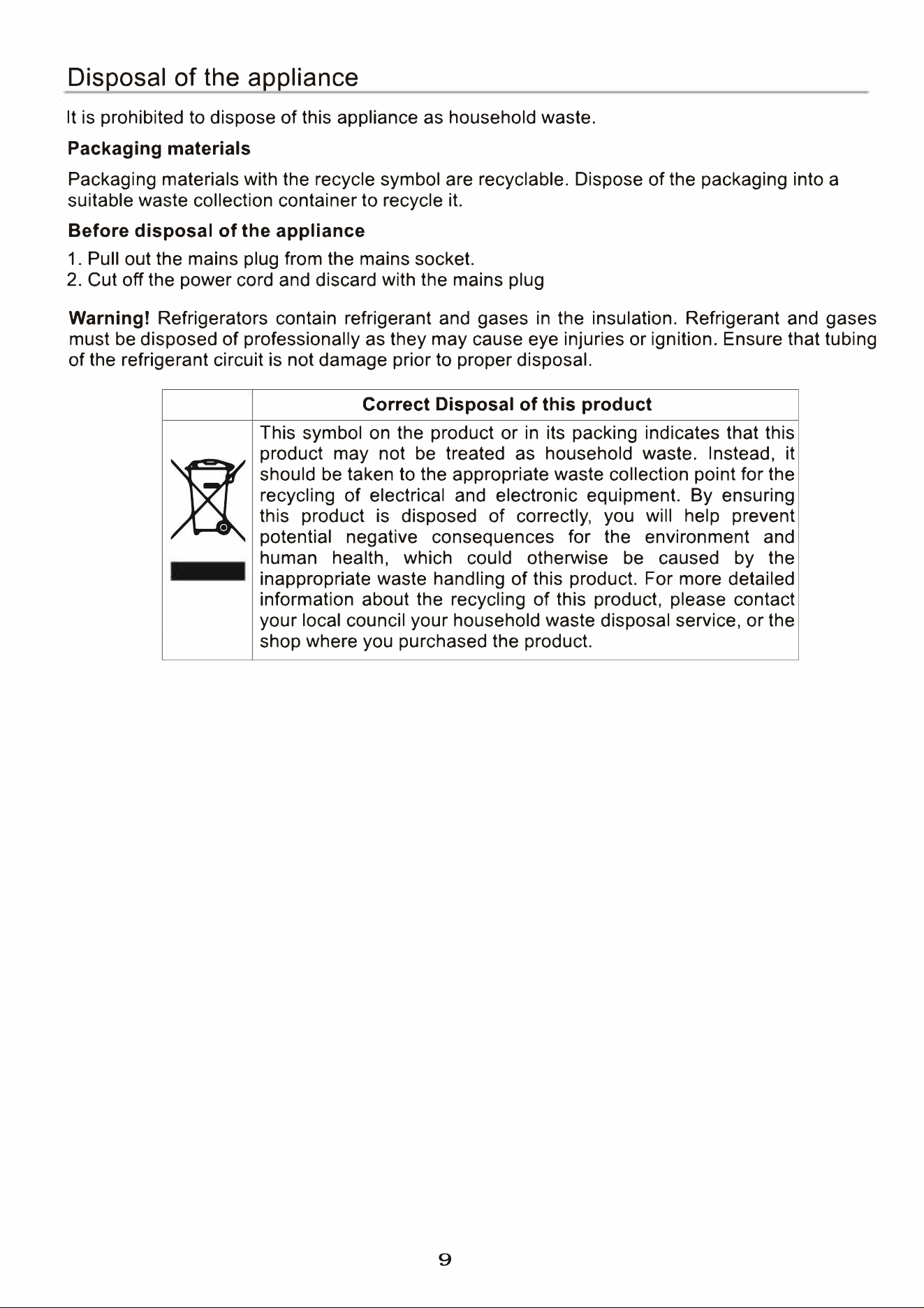 Disposal of the appliance

It is prohibited to dispose of this appliance as household waste.

Packaging materials

Packaging materials with the recycle symbol are recyclable. Dispose of the packaging into a suitable waste collection container to recycle it.

Before disposal of the appliance

1. Pull out the mains plug from the mains socket.
2. Cut off the power cord and discard with the mains plug

Warning! Refrigerators contain refrigerant and gases in the insulation. Refrigerant and gases must be disposed of professionally as they may cause eye injuries or ignition. Ensure that tubing of the refrigerant circuit is not damage prior to proper disposal.

| | Correct Disposal of this product |
|---|---|
| | This symbol on the product or in its packing indicates that this product may not be treated as household waste. Instead, it should be taken to the appropriate waste collection point for the recycling of electrical and electronic equipment. By ensuring this product is disposed of correctly, you will help prevent potential negative consequences for the environment and human health, which could otherwise be caused by the inappropriate waste handling of this product. For more detailed information about the recycling of this product, please contact your local council your household waste disposal service, or the shop where you purchased the product. |

9